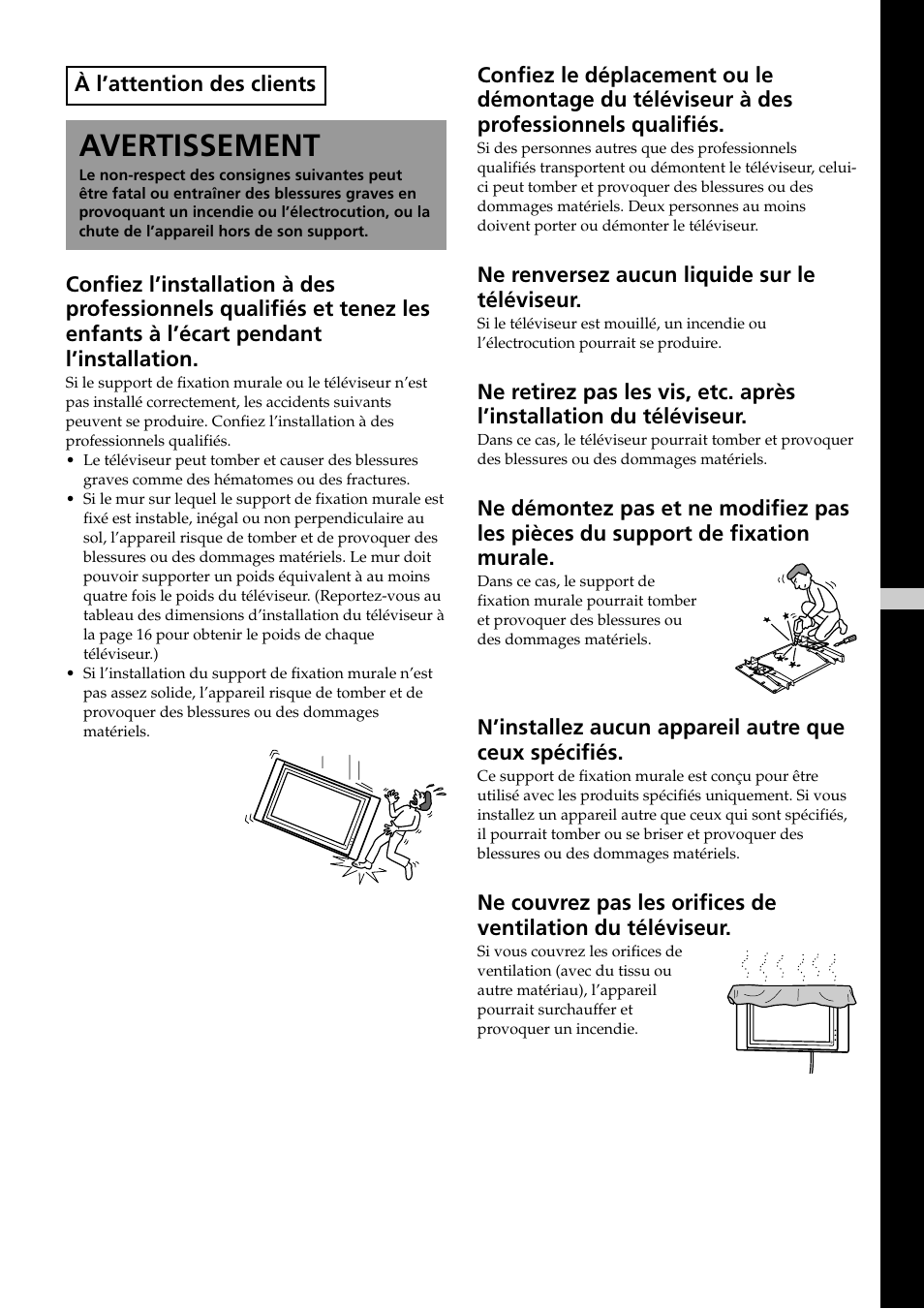 À l’attention des clients

AVERTISSEMENT

Le non-respect des consignes suivantes peut être fatal ou entraîner des blessures graves en provoquant un incendie ou l’électrocution, ou la chute de l’appareil hors de son support.

Confiez l’installation à des professionnels qualifiés et tenez les enfants à l’écart pendant l’installation.

Si le support de fixation murale ou le téléviseur n’est pas installé correctement, les accidents suivants peuvent se produire. Confiez l’installation à des professionnels qualifiés.

• Le téléviseur peut tomber et causer des blessures graves comme des hématomes ou des fractures.
• Si le mur sur lequel le support de fixation murale est fixé est instable, inégal ou non perpendiculaire au sol, l’appareil risque de tomber et de provoquer des blessures ou des dommages matériels. Le mur doit pouvoir supporter un poids équivalent à au moins quatre fois le poids du téléviseur. (Reportez-vous au tableau des dimensions d’installation du téléviseur à la page 16 pour obtenir le poids de chaque téléviseur.)
• Si l’installation du support de fixation murale n’est pas assez solide, l’appareil risque de tomber et de provoquer des blessures ou des dommages matériels.

Confiez le déplacement ou le démontage du téléviseur à des professionnels qualifiés.

Si des personnes autres que des professionnels qualifiés transportent ou démontent le téléviseur, celui-ci peut tomber et provoquer des blessures ou des dommages matériels. Deux personnes au moins doivent porter ou démonter le téléviseur.

Ne renversez aucun liquide sur le téléviseur.

Si le téléviseur est mouillé, un incendie ou l’électrocution pourrait se produire.

Ne retirez pas les vis, etc. après l’installation du téléviseur.

Dans ce cas, le téléviseur pourrait tomber et provoquer des blessures ou des dommages matériels.

Ne démontez pas et ne modifiez pas les pièces du support de fixation murale.

Dans ce cas, le support de fixation murale pourrait tomber et provoquer des blessures ou des dommages matériels.

N’installez aucun appareil autre que ceux spécifiés.

Ce support de fixation murale est conçu pour être utilisé avec les produits spécifiés uniquement. Si vous installez un appareil autre que ceux qui sont spécifiés, il pourrait tomber ou se briser et provoquer des blessures ou des dommages matériels.

Ne couvrez pas les orifices de ventilation du téléviseur.

Si vous couvrez les orifices de ventilation (avec du tissu ou autre matériau), l’appareil pourrait surchauffer et provoquer un incendie.